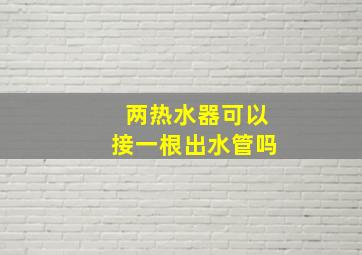 两热水器可以
接一根出水管吗